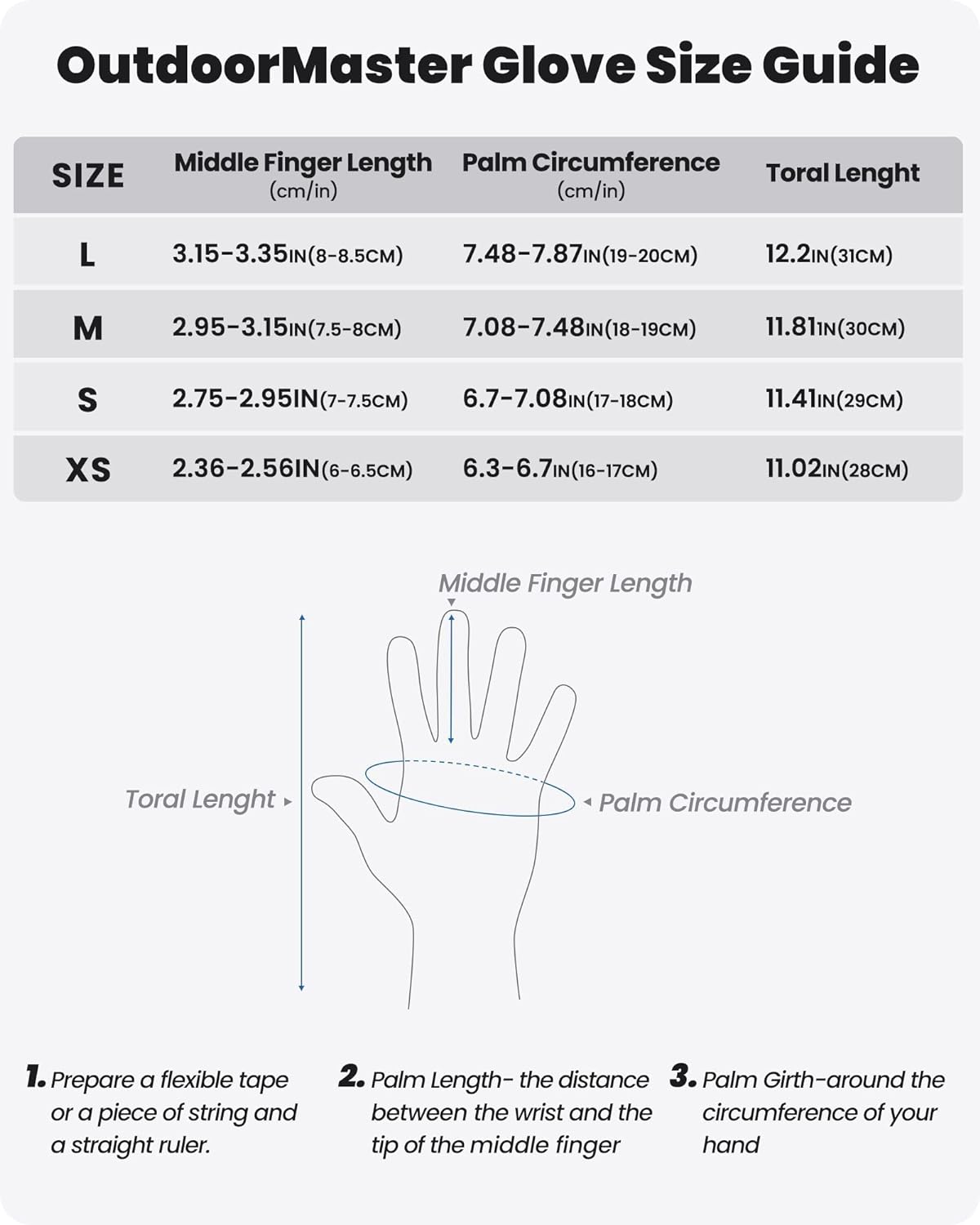 OutdoorMaster Glove Size Guide

| SIZE | Middle Finger Length (cm/in) | Palm Circumference (cm/in) | Toral Lenght |
|---|---|---|---|
| L | 3.15-3.35IN(8-8.5CM) | 7.48-7.87IN(19-20CM) | 12.2IN(31CM) |
| M | 2.95-3.15IN(7.5-8CM) | 7.08-7.48IN(18-19CM) | 11.81IN(30CM) |
| S | 2.75-2.95IN(7-7.5CM) | 6.7-7.08IN(17-18CM) | 11.41IN(29CM) |
| XS | 2.36-2.56IN(6-6.5CM) | 6.3-6.7IN(16-17CM) | 11.02IN(28CM) |

Middle Finger Length

Toral Lenght

Palm Circumference

1. Prepare a flexible tape or a piece of string and a straight ruler.

2. Palm Length- the distance between the wrist and the tip of the middle finger

3. Palm Girth-around the circumference of your hand